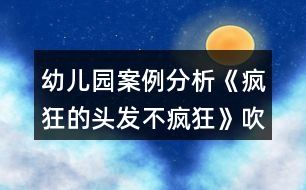 幼儿园案例分析《疯狂的头发不疯狂》吹